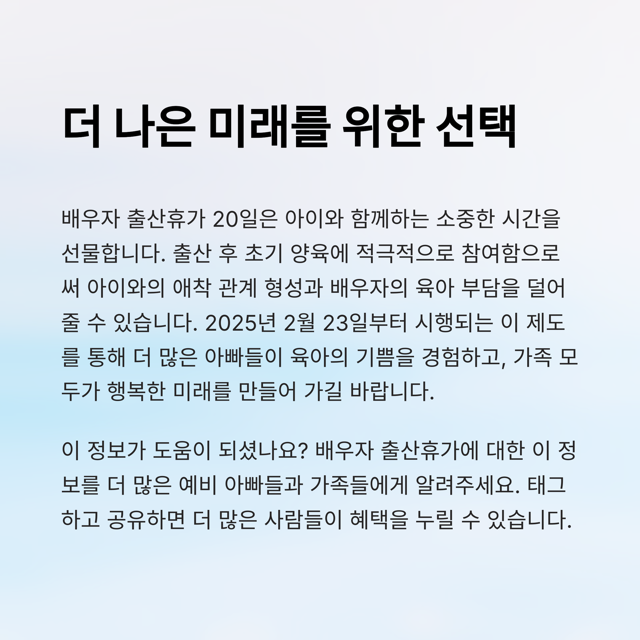 더 나은 미래를 위한 선택

배우자 출산휴가 20일은 아이와 함께하는 소중한 시간을 선물합니다. 출산 후 초기 양육에 적극적으로 참여함으로써 아이와의 애착 관계 형성과 배우자의 육아 부담을 덜어줄 수 있습니다. 2025년 2월 23일부터 시행되는 이 제도를 통해 더 많은 아빠들이 육아의 기쁨을 경험하고, 가족 모두가 행복한 미래를 만들어 가길 바랍니다.

이 정보가 도움이 되셨나요? 배우자 출산휴가에 대한 이 정보를 더 많은 예비 아빠들과 가족들에게 알려주세요. 태그하고 공유하면 더 많은 사람들이 혜택을 누릴 수 있습니다.